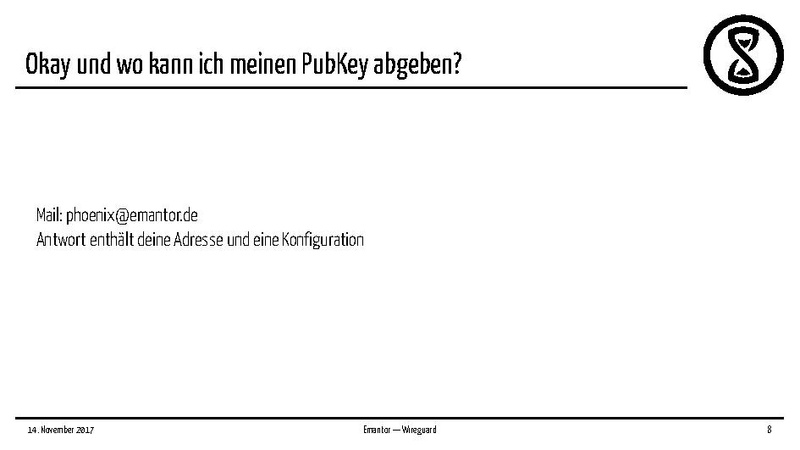 Okay und wo kann ich meinen PubKey abgeben?

Mail: phoenix@emantor.de
Antwort enthält deine Adresse und eine Konfiguration

14. November 2017

Emantor — Wireguard

8